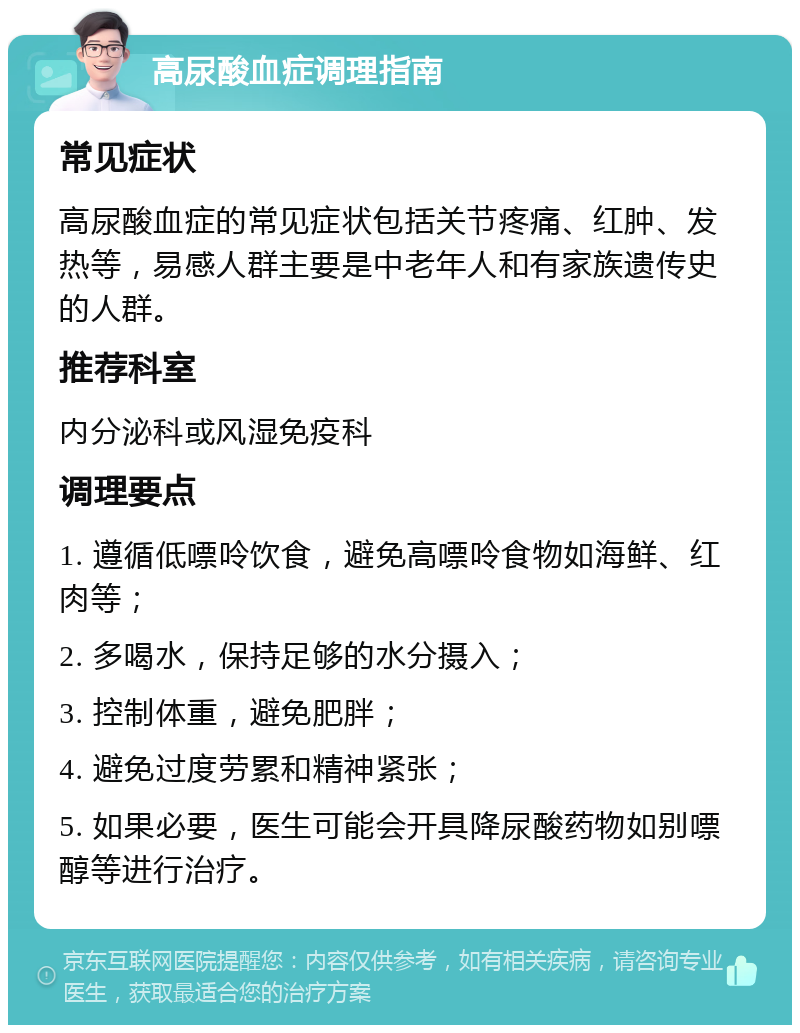 高尿酸血症调理指南

常见症状

高尿酸血症的常见症状包括关节疼痛、红肿、发热等，易感人群主要是中老年人和有家族遗传史的人群。

推荐科室

内分泌科或风湿免疫科

调理要点

1. 遵循低嘌呤饮食，避免高嘌呤食物如海鲜、红肉等；

2. 多喝水，保持足够的水分摄入；

3. 控制体重，避免肥胖；

4. 避免过度劳累和精神紧张；

5. 如果必要，医生可能会开具降尿酸药物如别嘌醇等进行治疗。

京东互联网医院提醒您：内容仅供参考，如有相关疾病，请咨询专业医生，获取最适合您的治疗方案